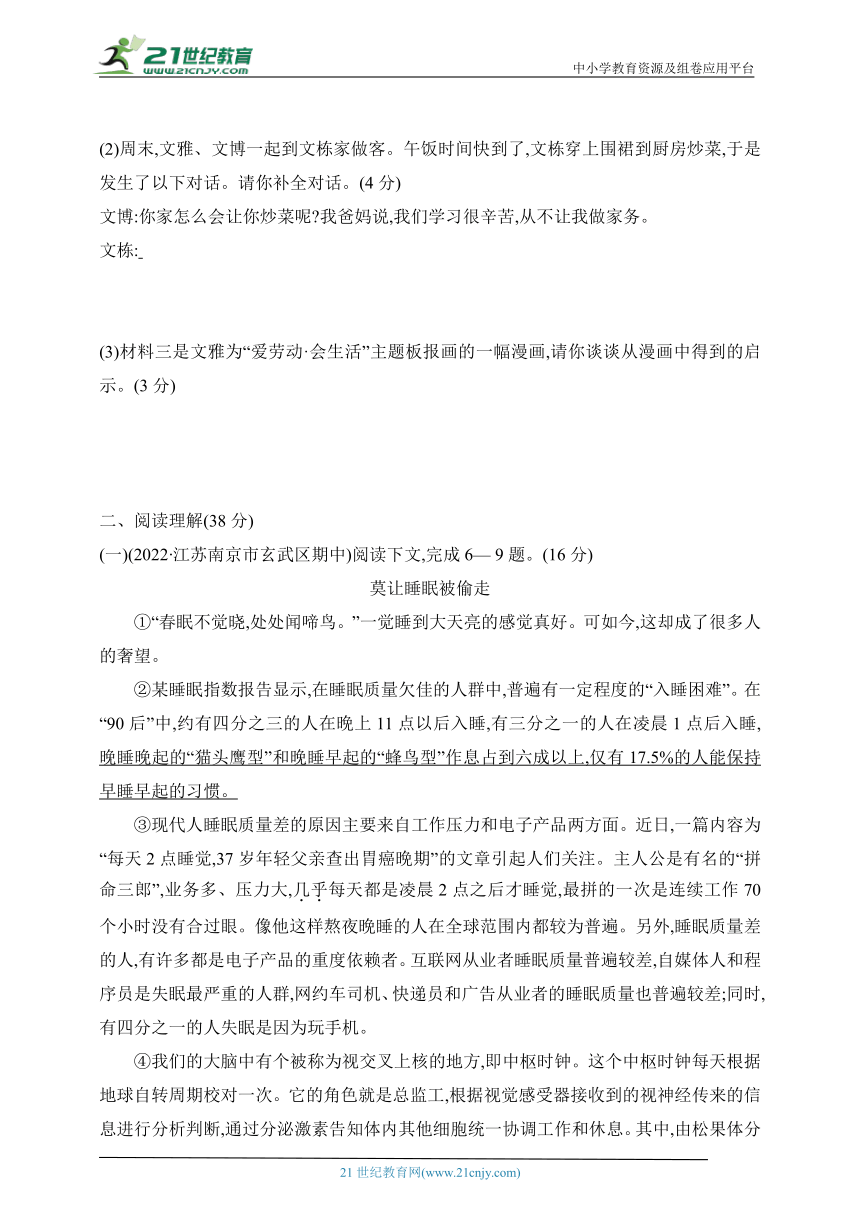 21世纪教育 www.21cnjy.com

中小学教育资源及组卷应用平台

(2)周末,文雅、文博一起到文栋家做客。午饭时间快到了,文栋穿上围裙到厨房炒菜,于是发生了以下对话。请你补全对话。(4 分)

文博:你家怎么会让你炒菜呢?我爸妈说,我们学习很辛苦,从不让我做家务。

文栋:

(3)材料三是文雅为“爱劳动·会生活”主题板报画的一幅漫画,请你谈谈从漫画中得到的启示。(3 分)

二、阅读理解(38 分)

(一)(2022·江苏南京市玄武区期中)阅读下文,完成 6— 9 题。(16 分)

莫让睡眠被偷走

①“春眠不觉晓,处处闻啼鸟。”一觉睡到大天亮的感觉真好。可如今,这却成了很多人的奢望。

②某睡眠指数报告显示,在睡眠质量欠佳的人群中,普遍有一定程度的“入睡困难”。在“90 后”中,约有四分之三的人在晚上 11 点以后入睡,有三分之一的人在凌晨 1 点后入睡,晚睡晚起的“猫头鹰型”和晚睡早起的“蜂鸟型”作息占到六成以上,仅有 17.5%的人能保持早睡早起的习惯。

③现代人睡眠质量差的原因主要来自工作压力和电子产品两方面。近日,一篇内容为“每天 2 点睡觉,37 岁年轻父亲查出胃癌晚期”的文章引起人们关注。主人公是有名的“拼命三郎”,业务多、压力大,几乎每天都是凌晨 2 点之后才睡觉,最拼的一次是连续工作 70 个小时没有合过眼。像他这样熬夜晚睡的人在全球范围内都较为普遍。另外,睡眠质量差的人,有许多都是电子产品的重度依赖者。互联网从业者睡眠质量普遍较差,自媒体人和程序员是失眠最严重的人群,网约车司机、快递员和广告从业者的睡眠质量也普遍较差;同时,有四分之一的人失眠是因为玩手机。

④我们的大脑中有个被称为视交叉上核的地方,即中枢时钟。这个中枢时钟每天根据地球自转周期校对一次。它的角色就是总监工,根据视觉感受器接收到的视神经传来的信息进行分析判断,通过分泌激素告知体内其他细胞统一协调工作和休息。其中,由松果体分

21 世纪教育网(www.21cnjy.com)